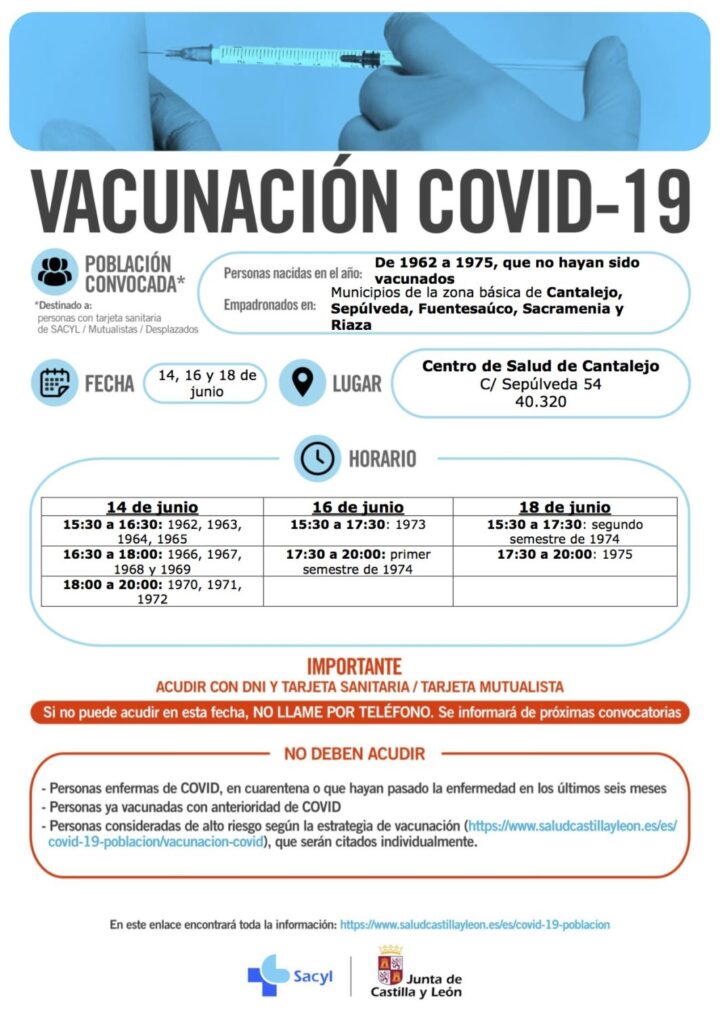 VACUNACIÓN COVID-19

POBLACIÓN CONVOCADA*

*Destinado a: personas con tarjeta sanitaria de SACYL / Mutualistas / Desplazados

Personas nacidas en el año: De 1962 a 1975, que no hayan sido vacunados

Empadronados en: Municipios de la zona básica de Cantalejo, Sepúlveda, Fuentesaúco, Sacramenia y Riaza

FECHA 14, 16 y 18 de junio

LUGAR Centro de Salud de Cantalejo C/ Sepúlveda 54 40.320

HORARIO

| 14 de junio | 16 de junio | 18 de junio |
|---|---|---|
| 15:30 a 16:30: 1962, 1963, 1964, 1965 | 15:30 a 17:30: 1973 | 15:30 a 17:30: segundo semestre de 1974 |
| 16:30 a 18:00: 1966, 1967, 1968 y 1969 | 17:30 a 20:00: primer semestre de 1974 | 17:30 a 20:00: 1975 |
| 18:00 a 20:00: 1970, 1971, 1972 | | |

IMPORTANTE
ACUDIR CON DNI Y TARJETA SANITARIA / TARJETA MUTUALISTA

Si no puede acudir en esta fecha, NO LLAME POR TELÉFONO. Se informará de próximas convocatorias

NO DEBEN ACUDIR

- Personas enfermas de COVID, en cuarentena o que hayan pasado la enfermedad en los últimos seis meses
- Personas ya vacunadas con anterioridad de COVID
- Personas consideradas de alto riesgo según la estrategia de vacunación (https://www.saludcastillayleon.es/es/covid-19-poblacion/vacunacion-covid), que serán citados individualmente.

En este enlace encontrará toda la información: https://www.saludcastillayleon.es/es/covid-19-poblacion

Sacyl

Junta de Castilla y León